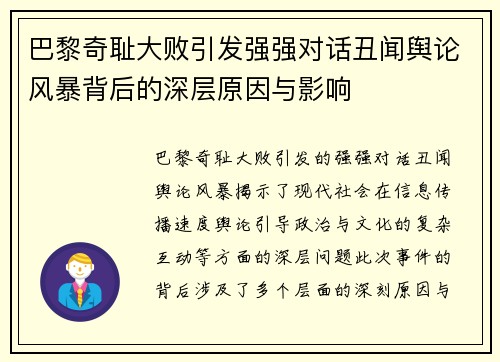 巴黎奇耻大败引发强强对话丑闻舆论风暴背后的深层原因与影响

巴黎奇耻大败引发的强强对话丑闻舆论风暴揭示了现代社会在信息传播速度舆论引导政治与文化的复杂互动等方面的深层问题此次事件的背后涉及了多个层面的深刻原因与